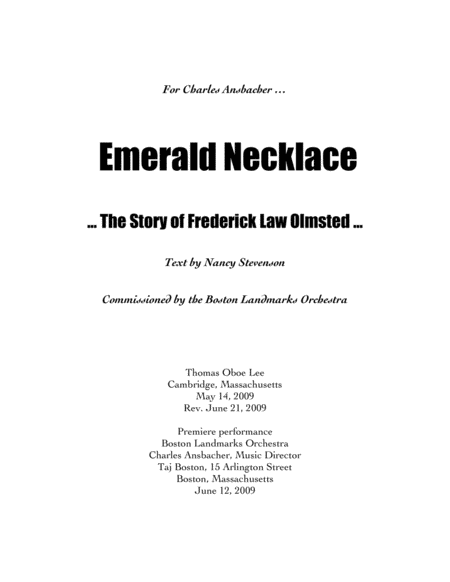 For Charles Ansbacher ...

Emerald Necklace

... The Story of Frederick Law Olmsted ...

Text by Nancy Stevenson

Commissioned by the Boston Landmarks Orchestra

Thomas Oboe Lee
Cambridge, Massachusetts
May 14, 2009
Rev. June 21, 2009

Premiere performance
Boston Landmarks Orchestra
Charles Ansbacher, Music Director
Taj Boston, 15 Arlington Street
Boston, Massachusetts
June 12, 2009